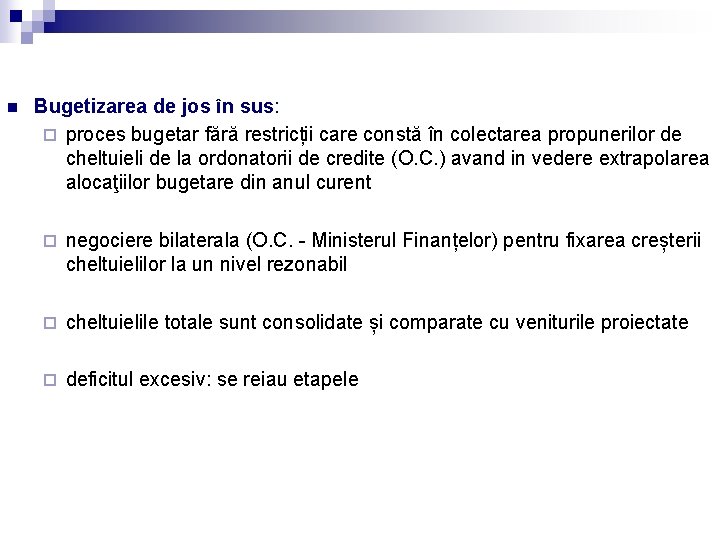 Bugetizarea de jos în sus:

proces bugetar fără restricții care constă în colectarea propunerilor de cheltuieli de la ordonatorii de credite (O.C.) avand in vedere extrapolarea alocaţiilor bugetare din anul curent

negociere bilaterala (O.C. - Ministerul Finanțelor) pentru fixarea creșterii cheltuielilor la un nivel rezonabil

cheltuielile totale sunt consolidate și comparate cu veniturile proiectate

deficitul excesiv: se reiau etapele